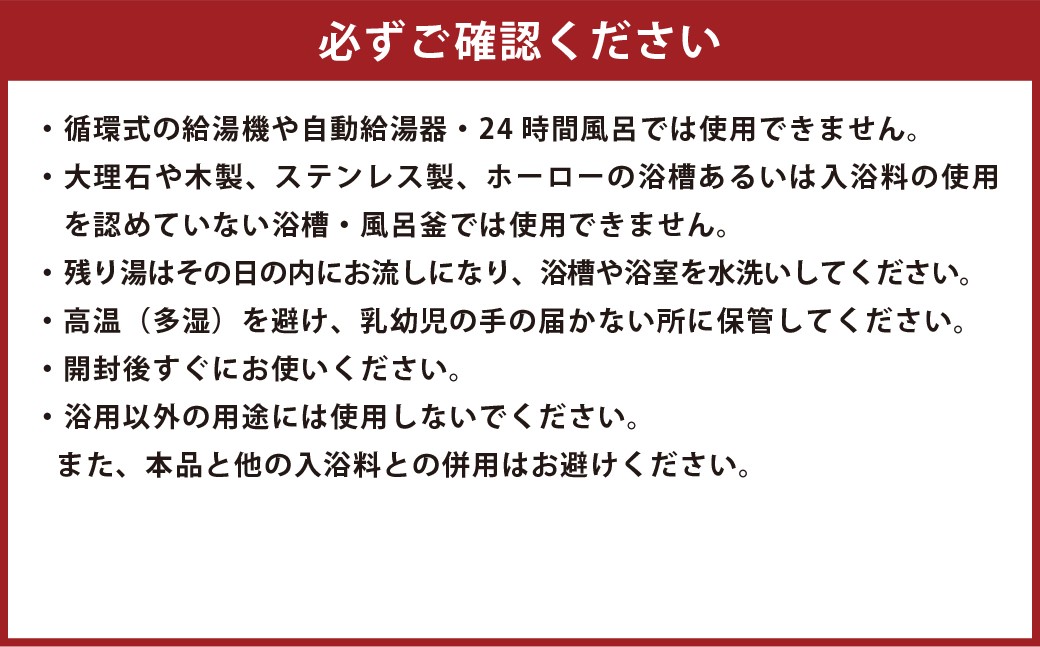 必ずご確認ください

・循環式の給湯機や自動給湯器・24 時間風呂では使用できません。

・大理石や木製、ステンレス製、ホーローの浴槽あるいは入浴料の使用を認めていない浴槽・風呂釜では使用できません。

・残り湯はその日の内にお流しになり、浴槽や浴室を水洗いしてください。

・高温（多湿）を避け、乳幼児の手の届かない所に保管してください。

・開封後すぐにお使いください。

・浴用以外の用途には使用しないでください。
また、本品と他の入浴料との併用はお避けください。